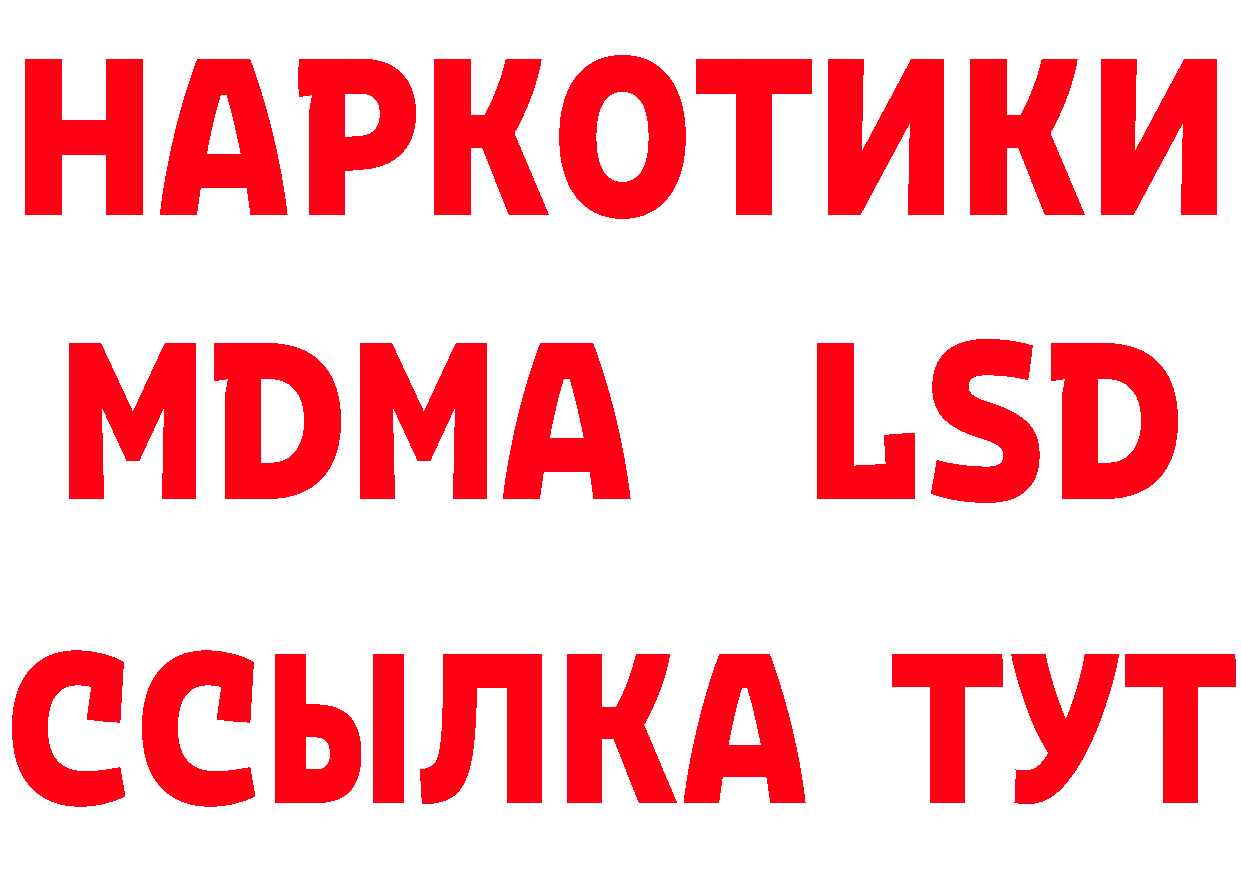 НАРКОТИКИ
MDMA LSD
ССЫЛКА ТУТ